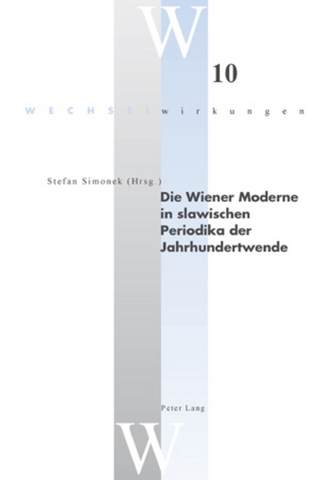 W

10

WECHSELwirkungen

Stefan Simonek (Hrsg.)

Die Wiener Moderne in slawischen Periodika der Jahrhundertwende

Peter Lang

W